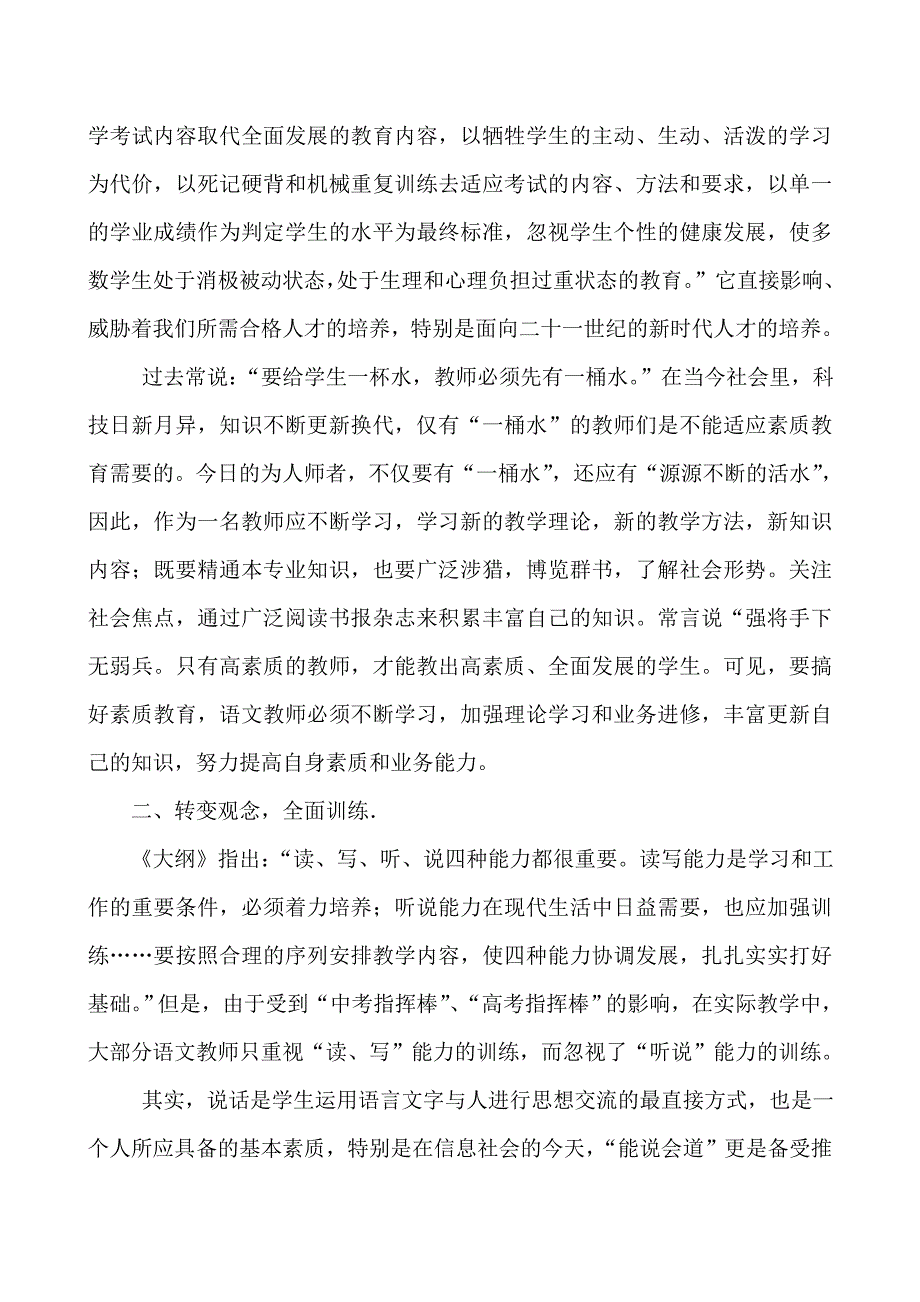 学考试内容取代全面发展的教育内容，以牺牲学生的主动、生动、活泼的学习为代价，以死记硬背和机械重复训练去适应考试的内容、方法和要求，以单一的学业成绩作为判定学生的水平为最终标准，忽视学生个性的健康发展，使多数学生处于消极被动状态，处于生理和心理负担过重状态的教育。”它直接影响、威胁着我们所需合格人才的培养，特别是面向二十一世纪的新时代人才的培养。

过去常说：“要给学生一杯水，教师必须先有一桶水。”在当今社会里，科技日新月异，知识不断更新换代，仅有“一桶水”的教师们是不能适应素质教育需要的。今日的为人师者，不仅要有“一桶水”，还应有“源源不断的活水”，因此，作为一名教师应不断学习，学习新的教学理论，新的教学方法，新知识内容；既要精通本专业知识，也要广泛涉猎，博览群书，了解社会形势。关注社会焦点，通过广泛阅读书报杂志来积累丰富自己的知识。常言说“强将手下无弱兵。只有高素质的教师，才能教出高素质、全面发展的学生。可见，要搞好素质教育，语文教师必须不断学习，加强理论学习和业务进修，丰富更新自己的知识，努力提高自身素质和业务能力。

二、转变观念，全面训练.

《大纲》指出：“读、写、听、说四种能力都很重要。读写能力是学习和工作的重要条件，必须着力培养；听说能力在现代生活中日益需要，也应加强训练……要按照合理的序列安排教学内容，使四种能力协调发展，扎扎实实打好基础。”但是，由于受到“中考指挥棒”、“高考指挥棒”的影响，在实际教学中，大部分语文教师只重视“读、写”能力的训练，而忽视了“听说”能力的训练。

其实，说话是学生运用语言文字与人进行思想交流的最直接方式，也是一个人所应具备的基本素质，特别是在信息社会的今天，“能说会道”更是备受推